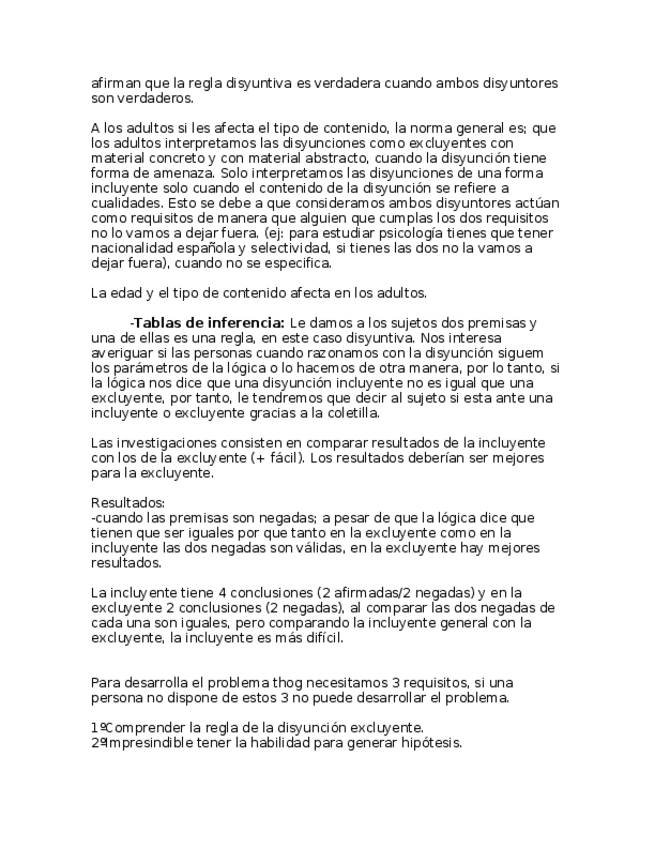 afirman que la regla disyuntiva es verdadera cuando ambos disyuntores son verdaderos.

A los adultos si les afecta el tipo de contenido, la norma general es; que los adultos interpretamos las disyunciones como excluyentes con material concreto y con material abstracto, cuando la disyunción tiene forma de amenaza. Solo interpretamos las disyunciones de una forma incluyente solo cuando el contenido de la disyunción se refiere a cualidades. Esto se debe a que consideramos ambos disyuntores actúan como requisitos de manera que alguien que cumplas los dos requisitos no lo vamos a dejar fuera. (ej: para estudiar psicología tienes que tener nacionalidad española y selectividad, si tienes las dos no la vamos a dejar fuera), cuando no se especifica.

La edad y el tipo de contenido afecta en los adultos.

-Tablas de inferencia: Le damos a los sujetos dos premisas y una de ellas es una regla, en este caso disyuntiva. Nos interesa averiguar si las personas cuando razonamos con la disyunción siguem los parámetros de la lógica o lo hacemos de otra manera, por lo tanto, si la lógica nos dice que una disyunción incluyente no es igual que una excluyente, por tanto, le tendremos que decir al sujeto si esta ante una incluyente o excluyente gracias a la coletilla.

Las investigaciones consisten en comparar resultados de la incluyente con los de la excluyente (+ fácil). Los resultados deberían ser mejores para la excluyente.

Resultados:
-cuando las premisas son negadas; a pesar de que la lógica dice que tienen que ser iguales por que tanto en la excluyente como en la incluyente las dos negadas son válidas, en la excluyente hay mejores resultados.

La incluyente tiene 4 conclusiones (2 afirmadas/2 negadas) y en la excluyente 2 conclusiones (2 negadas), al comparar las dos negadas de cada una son iguales, pero comparando la incluyente general con la excluyente, la incluyente es más difícil.

Para desarrolla el problema thog necesitamos 3 requisitos, si una persona no dispone de estos 3 no puede desarrollar el problema.

1ºComprender la regla de la disyunción excluyente.
2ºImpresindible tener la habilidad para generar hipótesis.